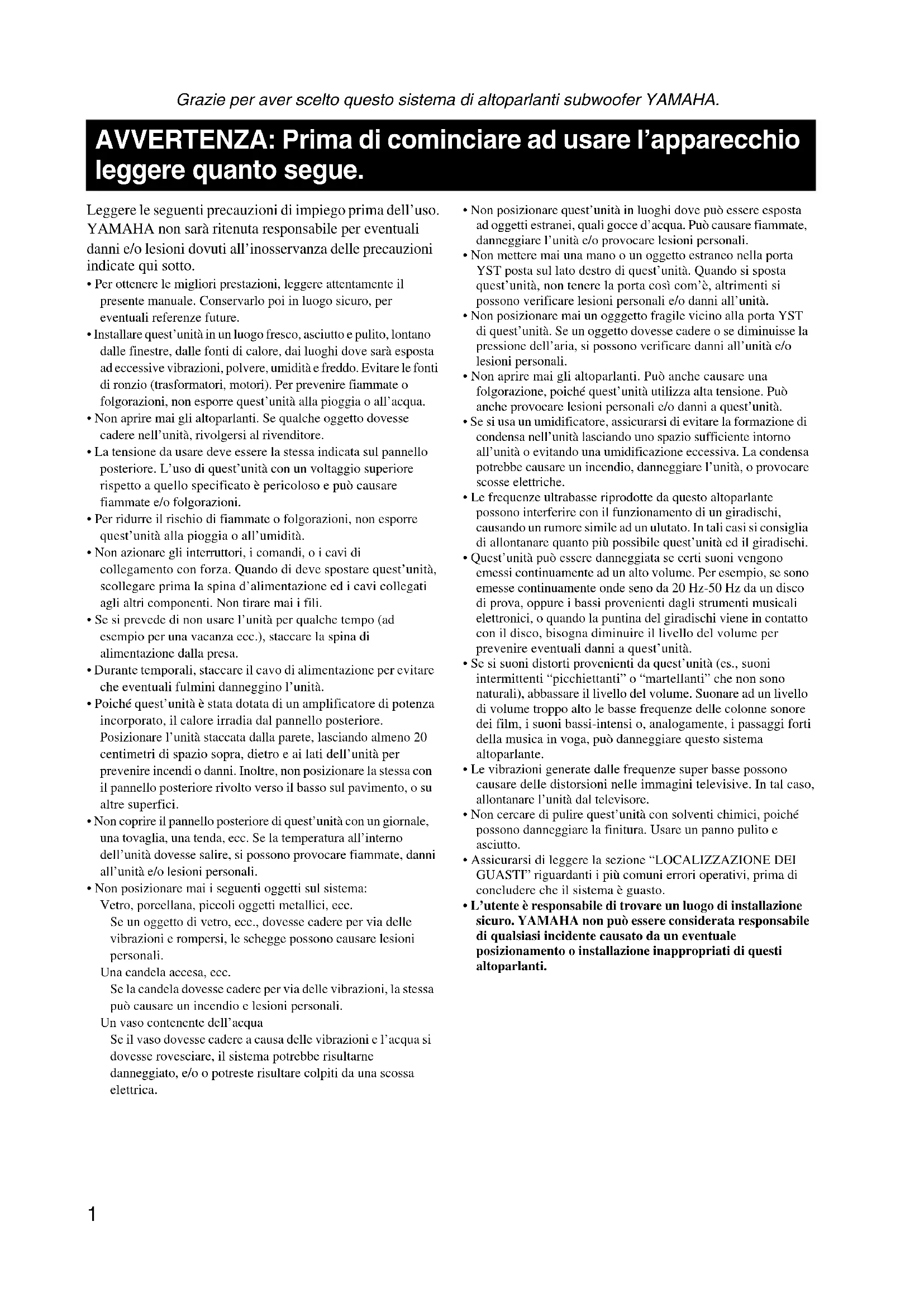 Grazie per aver scelto questo sistema di altoparlanti subwoofer YAMAHA.

AVVERTENZA: Prima di cominciare ad usare l'apparecchio leggere quanto segue.

Leggere le seguenti precauzioni di impiego prima dell'uso. YAMAHA non sarà ritenuta responsabile per eventuali danni e/o lesioni dovuti all'inosservanza delle precauzioni indicate qui sotto.

• Per ottenere le migliori prestazioni, leggere attentamente il presente manuale. Conservarlo poi in luogo sicuro, per eventuali referenze future.
• Installare quest'unità in un luogo fresco, asciutto e pulito, lontano dalle finestre, dalle fonti di calore, dai luoghi dove sarà esposta ad eccessive vibrazioni, polvere, umidità e freddo. Evitare le fonti di ronzio (trasformatori, motori). Per prevenire fiammate o folgorazioni, non esporre quest'unità alla pioggia o all'acqua.
• Non aprire mai gli altoparlanti. Se qualche oggetto dovesse cadere nell'unità, rivolgersi al rivenditore.
• La tensione da usare deve essere la stessa indicata sul pannello posteriore. L'uso di quest'unità con un voltaggio superiore rispetto a quello specificato è pericoloso e può causare fiammate e/o folgorazioni.
• Per ridurre il rischio di fiammate o folgorazioni, non esporre quest'unità alla pioggia o all'umidità.
• Non azionare gli interruttori, i comandi, o i cavi di collegamento con forza. Quando di deve spostare quest'unità, scollegare prima la spina d'alimentazione ed i cavi collegati agli altri componenti. Non tirare mai i fili.
• Se si prevede di non usare l'unità per qualche tempo (ad esempio per una vacanza ecc.), staccare la spina di alimentazione dalla presa.
• Durante temporali, staccare il cavo di alimentazione per evitare che eventuali fulmini danneggino l'unità.
• Poiché quest'unità è stata dotata di un amplificatore di potenza incorporato, il calore irradia dal pannello posteriore. Posizionare l'unità staccata dalla parete, lasciando almeno 20 centimetri di spazio sopra, dietro e ai lati dell'unità per prevenire incendi o danni. Inoltre, non posizionare la stessa con il pannello posteriore rivolto verso il basso sul pavimento, o su altre superfici.
• Non coprire il pannello posteriore di quest'unità con un giornale, una tovaglia, una tenda, ecc. Se la temperatura all'interno dell'unità dovesse salire, si possono provocare fiammate, danni all'unità e/o lesioni personali.
• Non posizionare mai i seguenti oggetti sul sistema:
Vetro, porcellana, piccoli oggetti metallici, ecc.
Se un oggetto di vetro, ecc., dovesse cadere per via delle vibrazioni e rompersi, le schegge possono causare lesioni personali.
Una candela accesa, ecc.
Se la candela dovesse cadere per via delle vibrazioni, la stessa può causare un incendio e lesioni personali.
Un vaso contenente dell'acqua
Se il vaso dovesse cadere a causa delle vibrazioni e l'acqua si dovesse rovesciare, il sistema potrebbe risultarne danneggiato, e/o o potreste risultare colpiti da una scossa elettrica.
• Non posizionare quest'unità in luoghi dove può essere esposta ad oggetti estranei, quali gocce d'acqua. Può causare fiammate, danneggiare l'unità e/o provocare lesioni personali.
• Non mettere mai una mano o un oggetto estraneo nella porta YST posta sul lato destro di quest'unità. Quando si sposta quest'unità, non tenere la porta così com'è, altrimenti si possono verificare lesioni personali e/o danni all'unità.
• Non posizionare mai un ogggetto fragile vicino alla porta YST di quest'unità. Se un oggetto dovesse cadere o se diminuisse la pressione dell'aria, si possono verificare danni all'unità e/o lesioni personali.
• Non aprire mai gli altoparlanti. Può anche causare una folgorazione, poiché quest'unità utilizza alta tensione. Può anche provocare lesioni personali e/o danni a quest'unità.
• Se si usa un umidificatore, assicurarsi di evitare la formazione di condensa nell'unità lasciando uno spazio sufficiente intorno all'unità o evitando una umidificazione eccessiva. La condensa potrebbe causare un incendio, danneggiare l'unità, o provocare scosse elettriche.
• Le frequenze ultrabasse riprodotte da questo altoparlante possono interferire con il funzionamento di un giradischi, causando un rumore simile ad un ululato. In tali casi si consiglia di allontanare quanto più possibile quest'unità ed il giradischi.
• Quest'unità può essere danneggiata se certi suoni vengono emessi continuamente ad un alto volume. Per esempio, se sono emesse continuamente onde seno da 20 Hz-50 Hz da un disco di prova, oppure i bassi provenienti dagli strumenti musicali elettronici, o quando la puntina del giradischi viene in contatto con il disco, bisogna diminuire il livello del volume per prevenire eventuali danni a quest'unità.
• Se si suoni distorti provenienti da quest'unità (es., suoni intermittenti "picchiettanti" o "martellanti" che non sono naturali), abbassare il livello del volume. Suonare ad un livello di volume troppo alto le basse frequenze delle colonne sonore dei film, i suoni bassi-intensi o, analogamente, i passaggi forti della musica in voga, può danneggiare questo sistema altoparlante.
• Le vibrazioni generate dalle frequenze super basse possono causare delle distorsioni nelle immagini televisive. In tal caso, allontanare l'unità dal televisore.
• Non cercare di pulire quest'unità con solventi chimici, poiché possono danneggiare la finitura. Usare un panno pulito e asciutto.
• Assicurarsi di leggere la sezione "LOCALIZZAZIONE DEI GUASTI" riguardanti i più comuni errori operativi, prima di concludere che il sistema è guasto.
• L'utente è responsabile di trovare un luogo di installazione sicuro. YAMAHA non può essere considerata responsabile di qualsiasi incidente causato da un eventuale posizionamento o installazione inappropriati di questi altoparlanti.

1